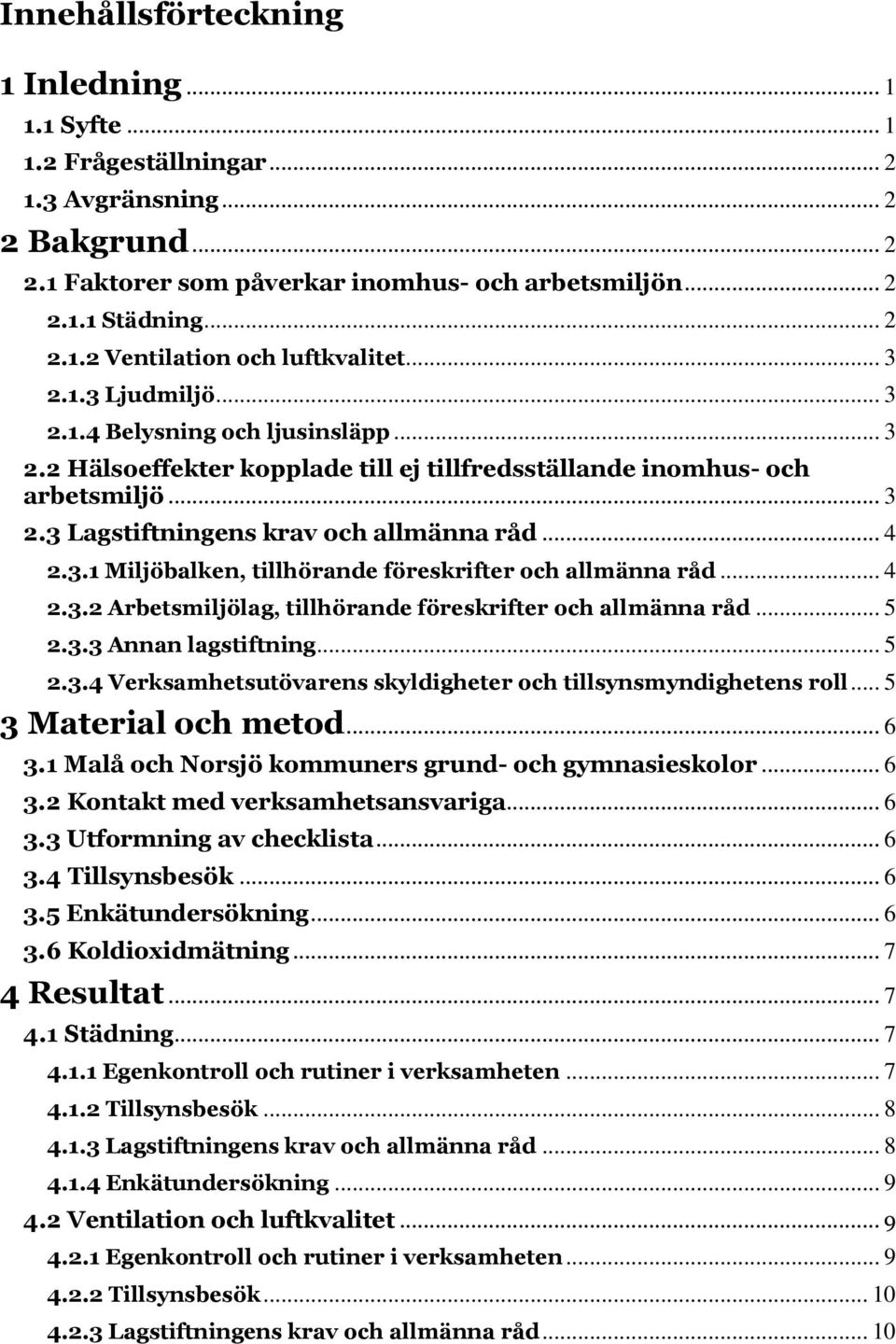 Innehållsförteckning

1 Inledning ... 1
1.1 Syfte ... 1
1.2 Frågeställningar ... 2
1.3 Avgränsning ... 2
2 Bakgrund ... 2
2.1 Faktorer som påverkar inomhus- och arbetsmiljön ... 2
2.1.1 Städning ... 2
2.1.2 Ventilation och luftkvalitet ... 3
2.1.3 Ljudmiljö ... 3
2.1.4 Belysning och ljusinsläpp ... 3
2.2 Hälsoeffekter kopplade till ej tillfredsställande inomhus- och arbetsmiljö ... 3
2.3 Lagstiftningens krav och allmänna råd ... 4
2.3.1 Miljöbalken, tillhörande föreskrifter och allmänna råd ... 4
2.3.2 Arbetsmiljölag, tillhörande föreskrifter och allmänna råd ... 5
2.3.3 Annan lagstiftning ... 5
2.3.4 Verksamhetsutövarens skyldigheter och tillsynsmyndighetens roll ... 5
3 Material och metod ... 6
3.1 Malå och Norsjö kommuners grund- och gymnasieskolor ... 6
3.2 Kontakt med verksamhetsansvariga ... 6
3.3 Utformning av checklista ... 6
3.4 Tillsynsbesök ... 6
3.5 Enkätundersökning ... 6
3.6 Koldioxidmätning ... 7
4 Resultat ... 7
4.1 Städning ... 7
4.1.1 Egenkontroll och rutiner i verksamheten ... 7
4.1.2 Tillsynsbesök ... 8
4.1.3 Lagstiftningens krav och allmänna råd ... 8
4.1.4 Enkätundersökning ... 9
4.2 Ventilation och luftkvalitet ... 9
4.2.1 Egenkontroll och rutiner i verksamheten ... 9
4.2.2 Tillsynsbesök ... 10
4.2.3 Lagstiftningens krav och allmänna råd ... 10